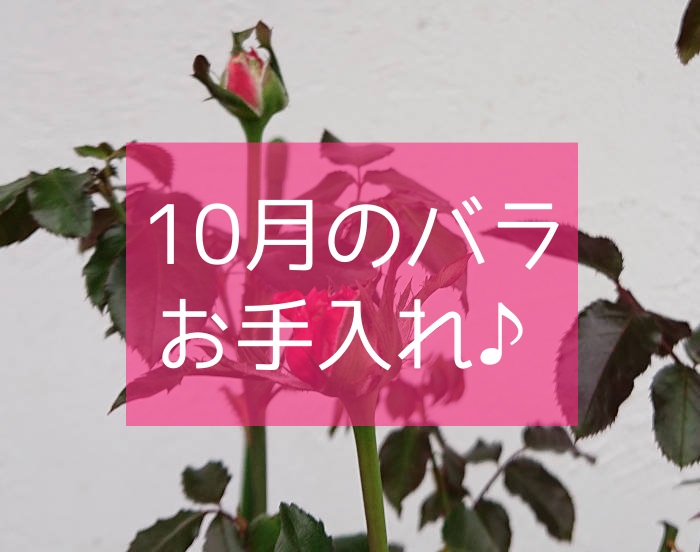 10月のバラ
お手入れ♪